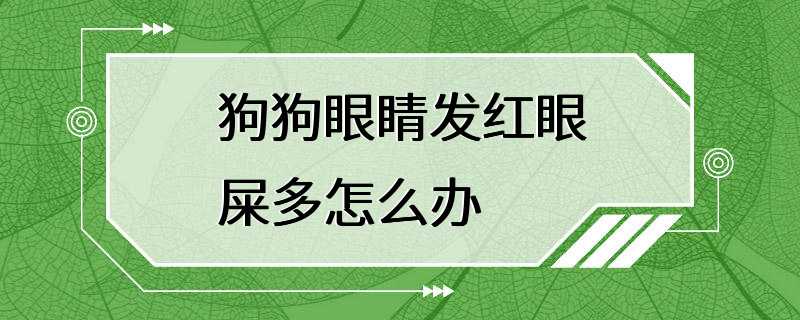 狗狗眼睛发红眼屎多怎么办